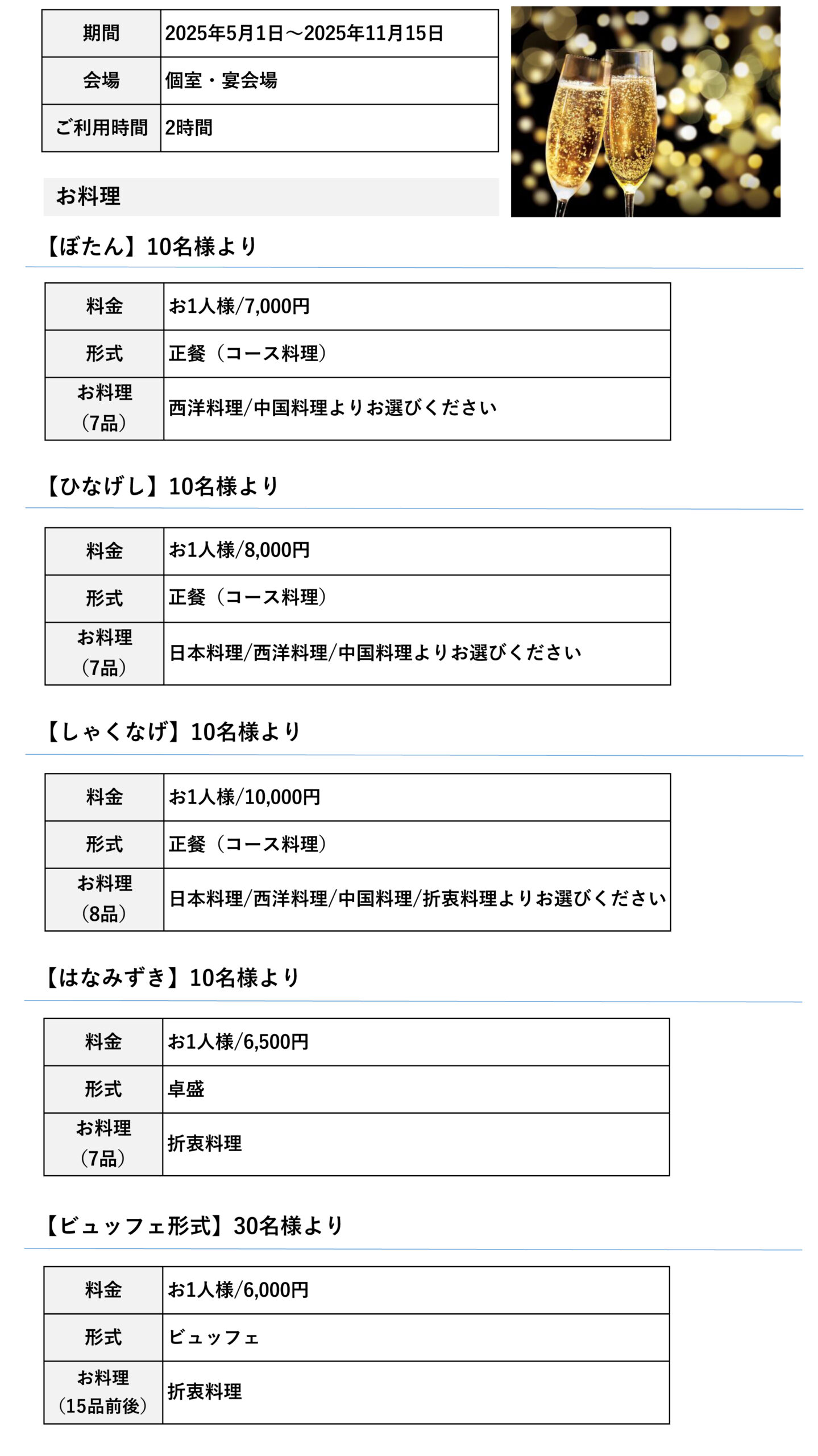 | 期間 | 2025年5月1日～2025年11月15日 |
|---|---|
| 会場 | 個室・宴会場 |
| ご利用時間 | 2時間 |

お料理

【ぼたん】10名様より

| 料金 | お1人様/7,000円 |
|---|---|
| 形式 | 正餐（コース料理） |
| お料理（7品） | 西洋料理/中国料理よりお選びください |

【ひなげし】10名様より

| 料金 | お1人様/8,000円 |
|---|---|
| 形式 | 正餐（コース料理） |
| お料理（7品） | 日本料理/西洋料理/中国料理よりお選びください |

【しゃくなげ】10名様より

| 料金 | お1人様/10,000円 |
|---|---|
| 形式 | 正餐（コース料理） |
| お料理（8品） | 日本料理/西洋料理/中国料理/折衷料理よりお選びください |

【はなみずき】10名様より

| 料金 | お1人様/6,500円 |
|---|---|
| 形式 | 卓盛 |
| お料理（7品） | 折衷料理 |

【ビュッフェ形式】30名様より

| 料金 | お1人様/6,000円 |
|---|---|
| 形式 | ビュッフェ |
| お料理（15品前後） | 折衷料理 |